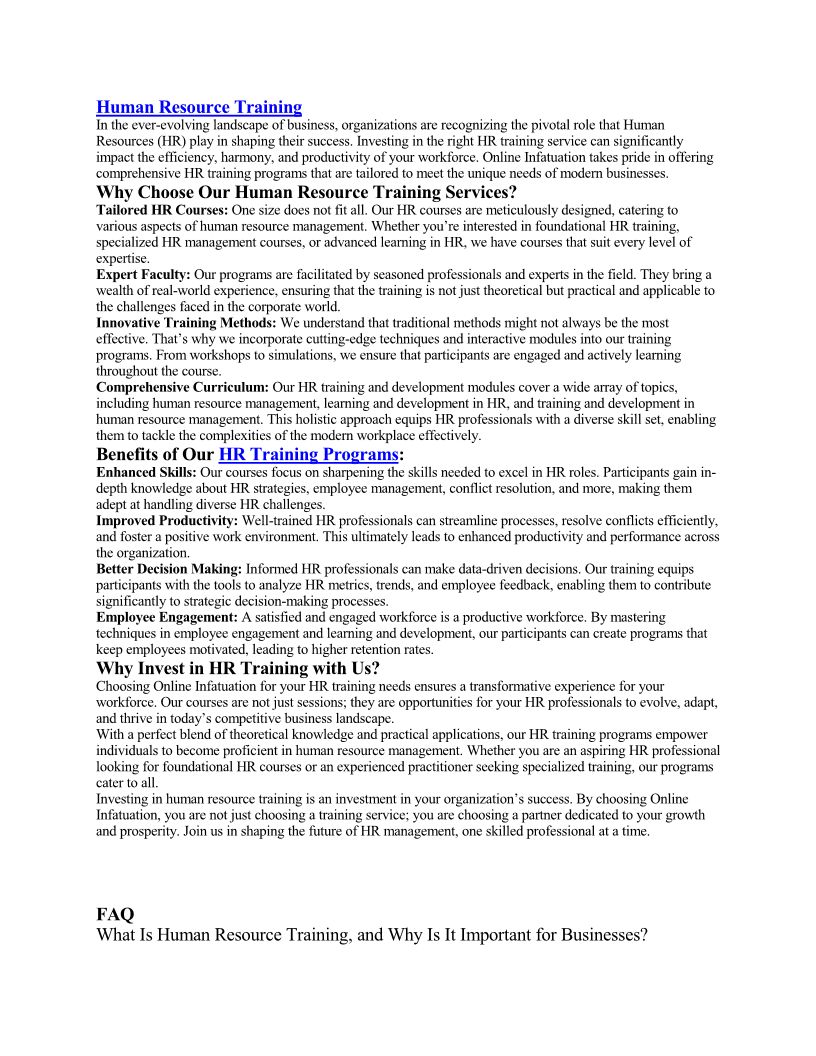 Human Resource Training
In the ever-evolving landscape of business, organizations are recognizing the pivotal role that Human Resources (HR) play in shaping their success. Investing in the right HR training service can significantly impact the efficiency, harmony, and productivity of your workforce. Online Infatuation takes pride in offering comprehensive HR training programs that are tailored to meet the unique needs of modern businesses.
Why Choose Our Human Resource Training Services?
Tailored HR Courses: One size does not fit all. Our HR courses are meticulously designed, catering to various aspects of human resource management. Whether you're interested in foundational HR training, specialized HR management courses, or advanced learning in HR, we have courses that suit every level of expertise.
Expert Faculty: Our programs are facilitated by seasoned professionals and experts in the field. They bring a wealth of real-world experience, ensuring that the training is not just theoretical but practical and applicable to the challenges faced in the corporate world.
Innovative Training Methods: We understand that traditional methods might not always be the most effective. That's why we incorporate cutting-edge techniques and interactive modules into our training programs. From workshops to simulations, we ensure that participants are engaged and actively learning throughout the course.
Comprehensive Curriculum: Our HR training and development modules cover a wide array of topics, including human resource management, learning and development in HR, and training and development in human resource management. This holistic approach equips HR professionals with a diverse skill set, enabling them to tackle the complexities of the modern workplace effectively.
Benefits of Our HR Training Programs:
Enhanced Skills: Our courses focus on sharpening the skills needed to excel in HR roles. Participants gain in-depth knowledge about HR strategies, employee management, conflict resolution, and more, making them adept at handling diverse HR challenges.
Improved Productivity: Well-trained HR professionals can streamline processes, resolve conflicts efficiently, and foster a positive work environment. This ultimately leads to enhanced productivity and performance across the organization.
Better Decision Making: Informed HR professionals can make data-driven decisions. Our training equips participants with the tools to analyze HR metrics, trends, and employee feedback, enabling them to contribute significantly to strategic decision-making processes.
Employee Engagement: A satisfied and engaged workforce is a productive workforce. By mastering techniques in employee engagement and learning and development, our participants can create programs that keep employees motivated, leading to higher retention rates.
Why Invest in HR Training with Us?
Choosing Online Infatuation for your HR training needs ensures a transformative experience for your workforce. Our courses are not just sessions; they are opportunities for your HR professionals to evolve, adapt, and thrive in today's competitive business landscape.
With a perfect blend of theoretical knowledge and practical applications, our HR training programs empower individuals to become proficient in human resource management. Whether you are an aspiring HR professional looking for foundational HR courses or an experienced practitioner seeking specialized training, our programs cater to all.
Investing in human resource training is an investment in your organization's success. By choosing Online Infatuation, you are not just choosing a training service; you are choosing a partner dedicated to your growth and prosperity. Join us in shaping the future of HR management, one skilled professional at a time.

FAQ
What Is Human Resource Training, and Why Is It Important for Businesses?